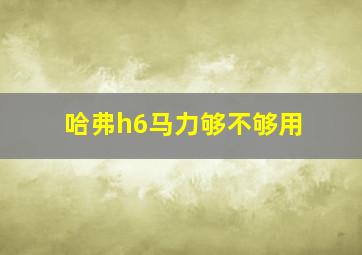 哈弗h6马力够不够用